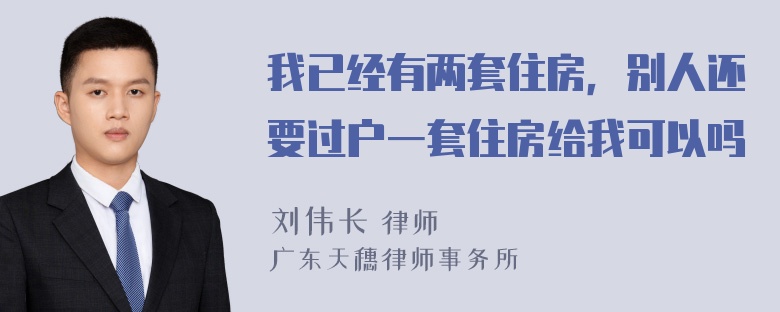 我已经有两套住房，别人还要过户一套住房给我可以吗

刘伟长 律师
广东天穗律师事务所